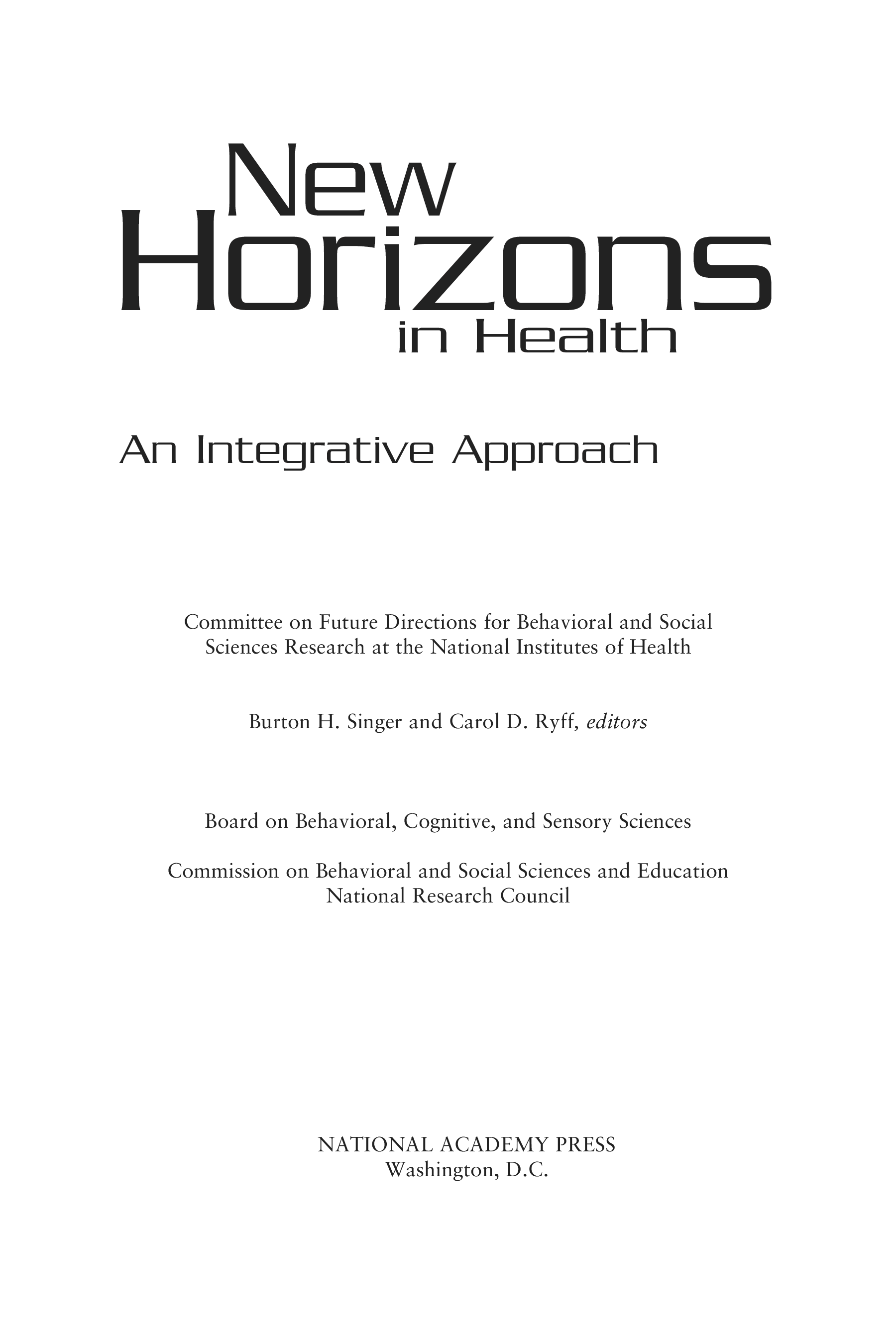 New
Horizons
in Health

An Integrative Approach

Committee on Future Directions for Behavioral and Social Sciences Research at the National Institutes of Health

Burton H. Singer and Carol D. Ryff, editors

Board on Behavioral, Cognitive, and Sensory Sciences

Commission on Behavioral and Social Sciences and Education
National Research Council

NATIONAL ACADEMY PRESS
Washington, D.C.